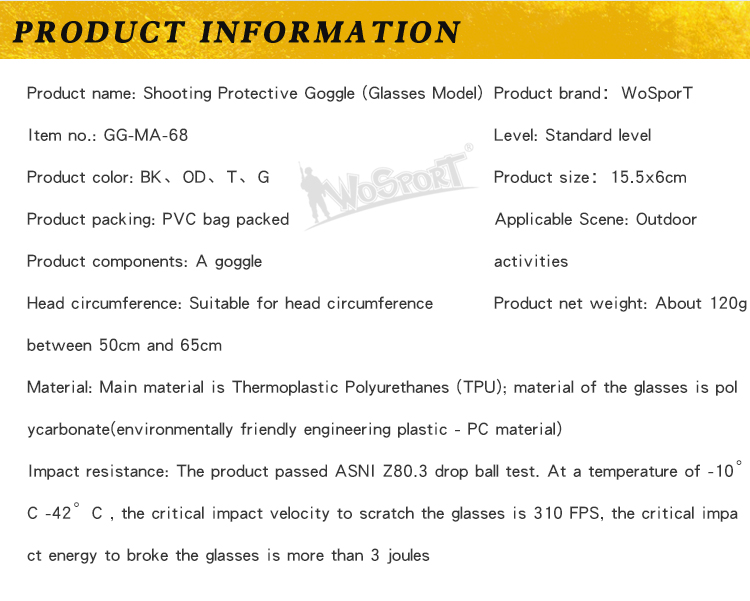 PRODUCT INFORMATION

Product name: Shooting Protective Goggle (Glasses Model)

Item no.: GG-MA-68

Product color: BK、OD、T、G

Product packing: PVC bag packed

Product components: A goggle

Head circumference: Suitable for head circumference between 50cm and 65cm

Product brand: WoSporT

Level: Standard level

Product size: 15.5x6cm

Applicable Scene: Outdoor activities

Product net weight: About 120g

WoSporT®

Material: Main material is Thermoplastic Polyurethanes (TPU); material of the glasses is polycarbonate(environmentally friendly engineering plastic - PC material)

Impact resistance: The product passed ASNI Z80.3 drop ball test. At a temperature of -10° C -42° C , the critical impact velocity to scratch the glasses is 310 FPS, the critical impact energy to broke the glasses is more than 3 joules